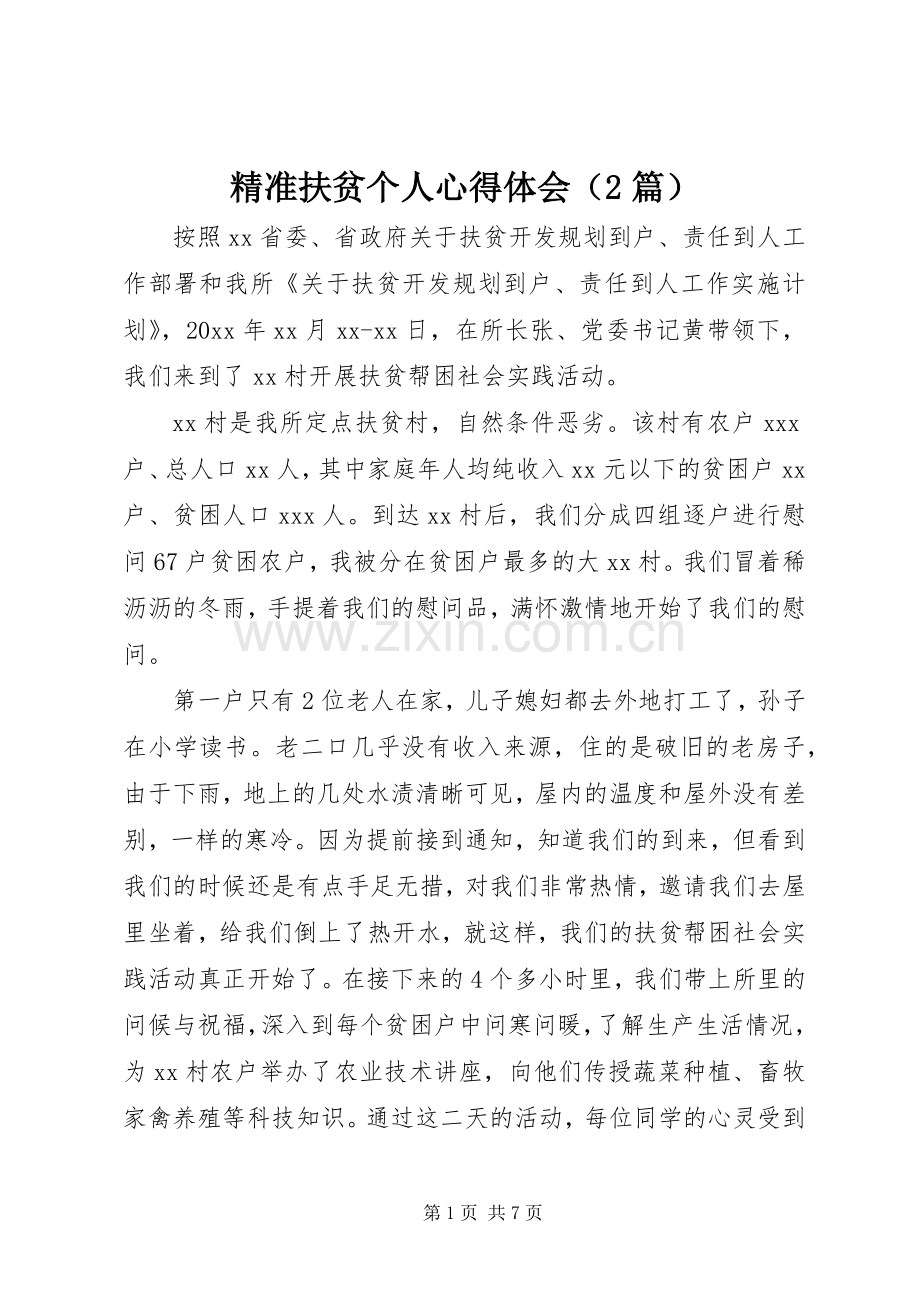 精准扶贫个人心得体会（2篇）

按照xx省委、省政府关于扶贫开发规划到户、责任到人工作部署和我所《关于扶贫开发规划到户、责任到人工作实施计划》，20xx年xx月xx-xx日，在所长张、党委书记黄带领下，我们来到了xx村开展扶贫帮困社会实践活动。

xx村是我所定点扶贫村，自然条件恶劣。该村有农户xxx户、总人口xx人，其中家庭年人均纯收入xx元以下的贫困户xx户、贫困人口xxx人。到达xx村后，我们分成四组逐户进行慰问67户贫困农户，我被分在贫困户最多的大xx村。我们冒着稀沥沥的冬雨，手提着我们的慰问品，满怀激情地开始了我们的慰问。

第一户只有2位老人在家，儿子媳妇都去外地打工了，孙子在小学读书。老二口几乎没有收入来源，住的是破旧的老房子，由于下雨，地上的几处水渍清晰可见，屋内的温度和屋外没有差别，一样的寒冷。因为提前接到通知，知道我们的到来，但看到我们的时候还是有点手足无措，对我们非常热情，邀请我们去屋里坐着，给我们倒上了热开水，就这样，我们的扶贫帮困社会实践活动真正开始了。在接下来的4个多小时里，我们带上所里的问候与祝福，深入到每个贫困户中问寒问暖，了解生产生活情况，为xx村农户举办了农业技术讲座，向他们传授蔬菜种植、畜牧家禽养殖等科技知识。通过这二天的活动，每位同学的心灵受到

第1页 共7页

www.zixin.com.cn